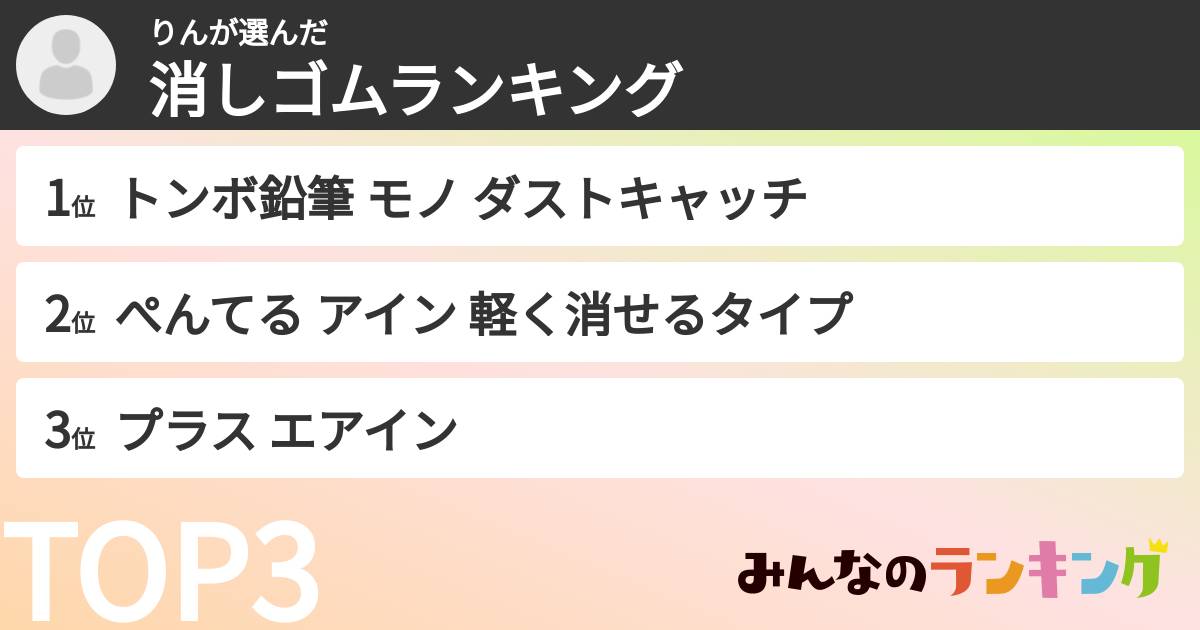 りんが選んだ
消しゴムランキング

1位 トンボ鉛筆 モノ ダストキャッチ

2位 ぺんてる アイン 軽く消せるタイプ

3位 プラス エアイン

TOP3

みんなのランキング